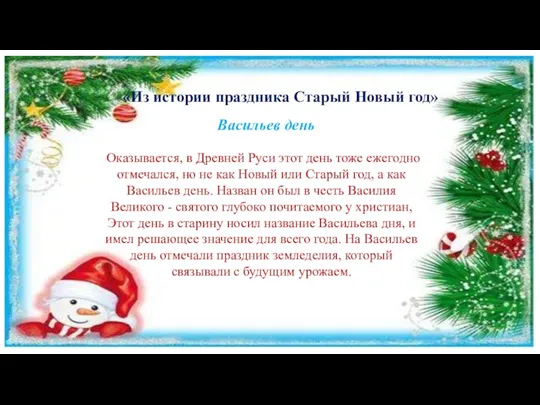 «Из истории праздника Старый Новый год»

Васильев день

Оказывается, в Древней Руси этот день тоже ежегодно отмечался, но не как Новый или Старый год, а как Васильев день. Назван он был в честь Василия Великого - святого глубоко почитаемого у христиан, Этот день в старину носил название Васильева дня, и имел решающее значение для всего года. На Васильев день отмечали праздник земледелия, который связывали с будущим урожаем.